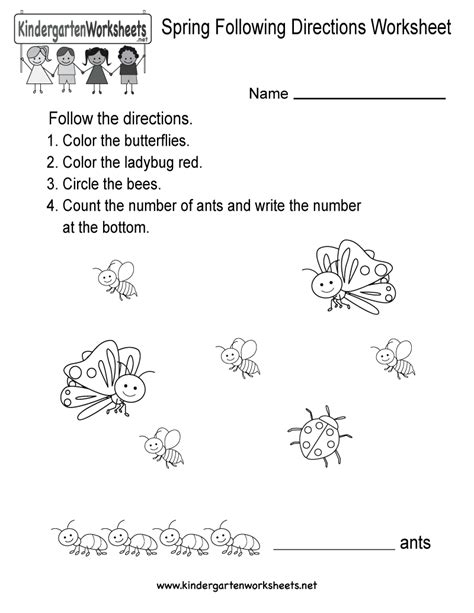 KindergartenWorksheets .net

Spring Following Directions Worksheet

Name ____________________

Follow the directions.
1. Color the butterflies.
2. Color the ladybug red.
3. Circle the bees.
4. Count the number of ants and write the number at the bottom.

______________ ants

www.kindergartenworksheets.net